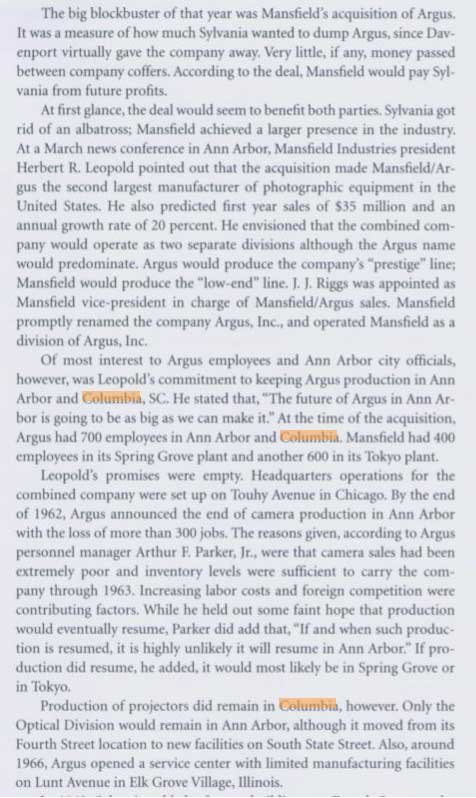 The big blockbuster of that year was Mansfield's acquisition of Argus. It was a measure of how much Sylvania wanted to dump Argus, since Davenport virtually gave the company away. Very little, if any, money passed between company coffers. According to the deal, Mansfield would pay Sylvania from future profits.

At first glance, the deal would seem to benefit both parties. Sylvania got rid of an albatross; Mansfield achieved a larger presence in the industry. At a March news conference in Ann Arbor, Mansfield Industries president Herbert R. Leopold pointed out that the acquisition made Mansfield/Argus the second largest manufacturer of photographic equipment in the United States. He also predicted first year sales of $35 million and an annual growth rate of 20 percent. He envisioned that the combined company would operate as two separate divisions although the Argus name would predominate. Argus would produce the company's "prestige" line; Mansfield would produce the "low-end" line. J. J. Riggs was appointed as Mansfield vice-president in charge of Mansfield/Argus sales. Mansfield promptly renamed the company Argus, Inc., and operated Mansfield as a division of Argus, Inc.

Of most interest to Argus employees and Ann Arbor city officials, however, was Leopold's commitment to keeping Argus production in Ann Arbor and Columbia, SC. He stated that, "The future of Argus in Ann Arbor is going to be as big as we can make it." At the time of the acquisition, Argus had 700 employees in Ann Arbor and Columbia. Mansfield had 400 employees in its Spring Grove plant and another 600 in its Tokyo plant.

Leopold's promises were empty. Headquarters operations for the combined company were set up on Touhy Avenue in Chicago. By the end of 1962, Argus announced the end of camera production in Ann Arbor with the loss of more than 300 jobs. The reasons given, according to Argus personnel manager Arthur F. Parker, Jr., were that camera sales had been extremely poor and inventory levels were sufficient to carry the company through 1963. Increasing labor costs and foreign competition were contributing factors. While he held out some faint hope that production would eventually resume, Parker did add that, "If and when such production is resumed, it is highly unlikely it will resume in Ann Arbor." If production did resume, he added, it would most likely be in Spring Grove or in Tokyo.

Production of projectors did remain in Columbia, however. Only the Optical Division would remain in Ann Arbor, although it moved from its Fourth Street location to new facilities on South State Street. Also, around 1966, Argus opened a service center with limited manufacturing facilities on Lunt Avenue in Elk Grove Village, Illinois.